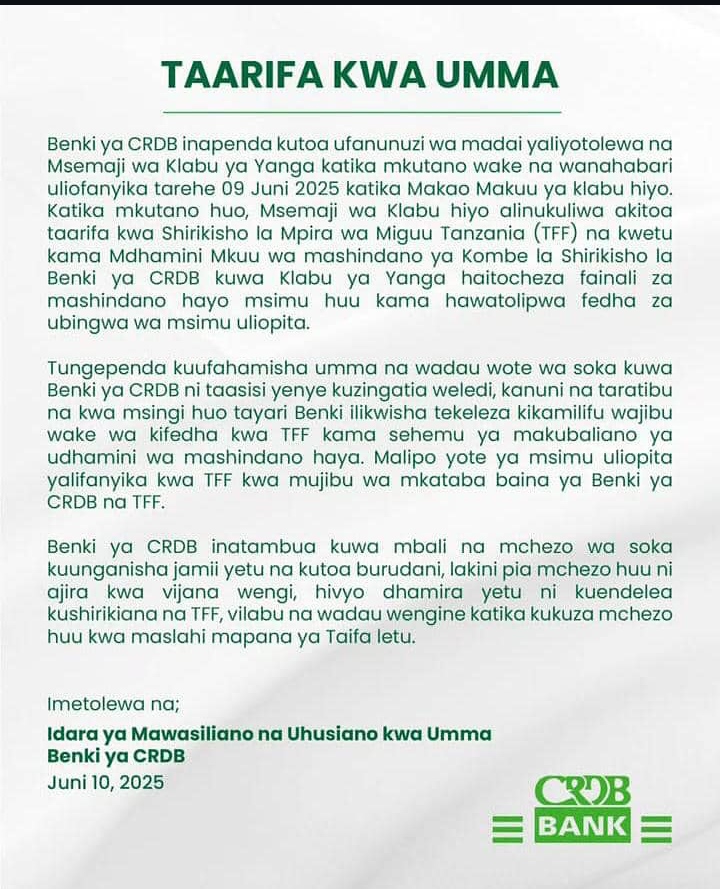 TAARIFA KWA UMMA

Benki ya CRDB inapenda kutoa ufanunuzi wa madai yaliyotolewa na Msemaji wa Klabu ya Yanga katika mkutano wake na wanahabari uliofanyika tarehe 09 Juni 2025 katika Makao Makuu ya klabu hiyo. Katika mkutano huo, Msemaji wa Klabu hiyo alinukuliwa akitoa taarifa kwa Shirikisho la Mpira wa Miguu Tanzania (TFF) na kwetu kama Mdhamini Mkuu wa mashindano ya Kombe la Shirikisho la Benki ya CRDB kuwa Klabu ya Yanga haitocheza fainali za mashindano hayo msimu huu kama hawatolipwa fedha za ubingwa wa msimu uliopita.

Tungependa kuufahamisha umma na wadau wote wa soka kuwa Benki ya CRDB ni taasisi yenye kuzingatia weledi, kanuni na taratibu na kwa msingi huo tayari Benki ilikwisha tekeleza kikamilifu wajibu wake wa kifedha kwa TFF kama sehemu ya makubaliano ya udhamini wa mashindano haya. Malipo yote ya msimu uliopita yalifanyika kwa TFF kwa mujibu wa mkataba baina ya Benki ya CRDB na TFF.

Benki ya CRDB inatambua kuwa mbali na mchezo wa soka kuunganisha jamii yetu na kutoa burudani, lakini pia mchezo huu ni ajira kwa vijana wengi, hivyo dhamira yetu ni kuendelea kushirikiana na TFF, vilabu na wadau wengine katika kukuza mchezo huu kwa maslahi mapana ya Taifa letu.

Imetolewa na;
Idara ya Mawasiliano na Uhusiano kwa Umma
Benki ya CRDB
Juni 10, 2025

CRDB
BANK